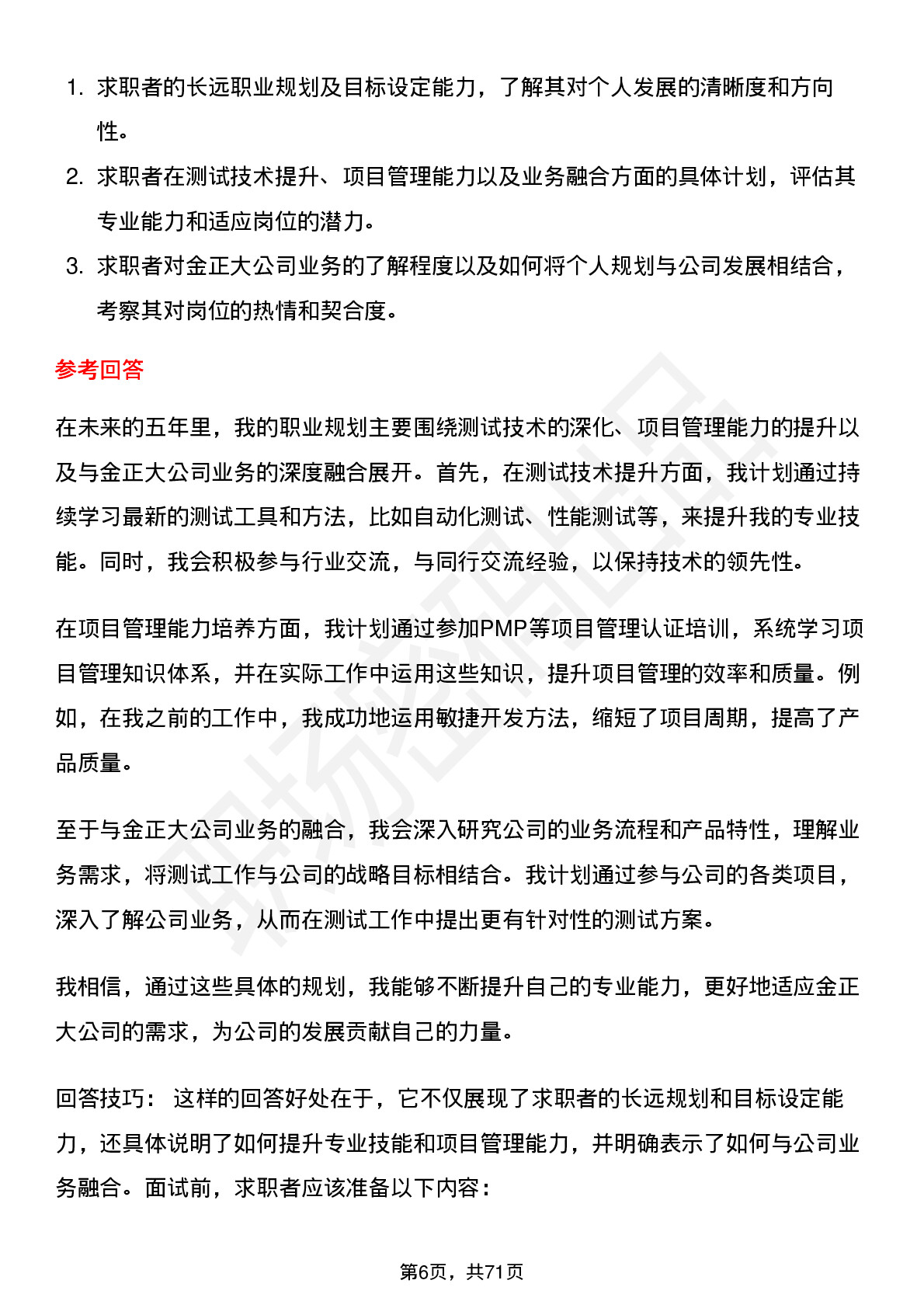 1. 求职者的长远职业规划及目标设定能力，了解其对个人发展的清晰度和方向性。
2. 求职者在测试技术提升、项目管理能力以及业务融合方面的具体计划，评估其专业能力和适应岗位的潜力。
3. 求职者对金正大公司业务的了解程度以及如何将个人规划与公司发展相结合，考察其对岗位的热情和契合度。

参考回答

在未来的五年里，我的职业规划主要围绕测试技术的深化、项目管理能力的提升以及与金正大公司业务的深度融合展开。首先，在测试技术提升方面，我计划通过持续学习最新的测试工具和方法，比如自动化测试、性能测试等，来提升我的专业技能。同时，我会积极参与行业交流，与同行交流经验，以保持技术的领先性。

在项目管理能力培养方面，我计划通过参加PMP等项目管理认证培训，系统学习项目管理知识体系，并在实际工作中运用这些知识，提升项目管理的效率和质量。例如，在我之前的工作中，我成功地运用敏捷开发方法，缩短了项目周期，提高了产品质量。

至于与金正大公司业务的融合，我会深入研究公司的业务流程和产品特性，理解业务需求，将测试工作与公司的战略目标相结合。我计划通过参与公司的各类项目，深入了解公司业务，从而在测试工作中提出更有针对性的测试方案。

我相信，通过这些具体的规划，我能够不断提升自己的专业能力，更好地适应金正大公司的需求，为公司的发展贡献自己的力量。

回答技巧： 这样的回答好处在于，它不仅展现了求职者的长远规划和目标设定能力，还具体说明了如何提升专业技能和项目管理能力，并明确表示了如何与公司业务融合。面试前，求职者应该准备以下内容：

第6页，共71页